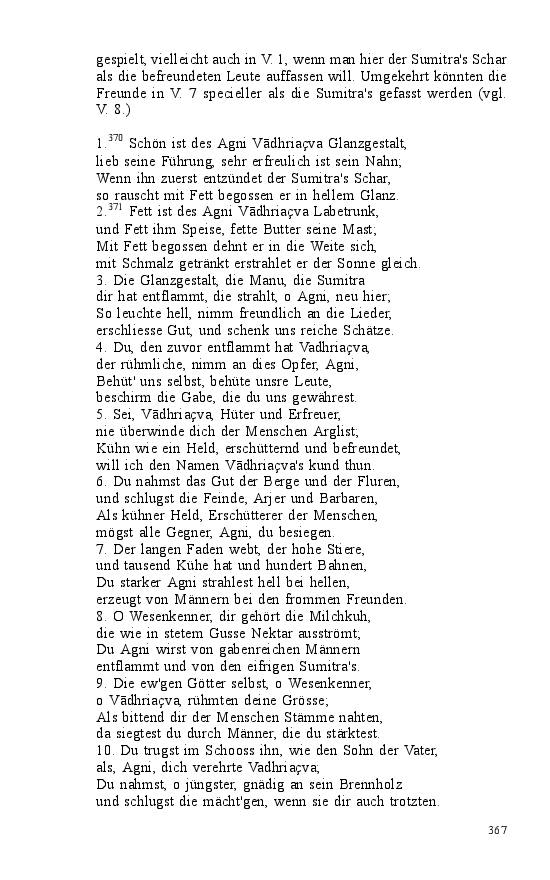 gespielt, vielleicht auch in V. 1, wenn man hier der Sumitra's Schar als die befreundeten Leute auffassen will. Umgekehrt könnten die Freunde in V. 7 specieller als die Sumitra's gefasst werden (vgl. V. 8.)

1.$^{370}$ Schön ist des Agni Vādhriaçva Glanzgestalt,
lieb seine Führung, sehr erfreulich ist sein Nahn;
Wenn ihn zuerst entzündet der Sumitra's Schar,
so rauscht mit Fett begossen er in hellem Glanz.
2.$^{371}$ Fett ist des Agni Vādhriaçva Labetrunk,
und Fett ihm Speise, fette Butter seine Mast;
Mit Fett begossen dehnt er in die Weite sich,
mit Schmalz getränkt erstrahlet er der Sonne gleich.
3. Die Glanzgestalt, die Manu, die Sumitra
dir hat entflammt, die strahlt, o Agni, neu hier;
So leuchte hell, nimm freundlich an die Lieder,
erschliesse Gut, und schenk uns reiche Schätze.
4. Du, den zuvor entflammt hat Vadhriaçva,
der rühmliche, nimm an dies Opfer, Agni,
Behüt' uns selbst, behüte unsre Leute,
beschirm die Gabe, die du uns gewährest.
5. Sei, Vādhriaçva, Hüter und Erfreuer,
nie überwinde dich der Menschen Arglist;
Kühn wie ein Held, erschütternd und befreundet,
will ich den Namen Vādhriaçva's kund thun.
6. Du nahmst das Gut der Berge und der Fluren,
und schlugst die Feinde, Arjer und Barbaren,
Als kühner Held, Erschütterer der Menschen,
mögst alle Gegner, Agni, du besiegen.
7. Der langen Faden webt, der hohe Stiere,
und tausend Kühe hat und hundert Bahnen,
Du starker Agni strahlest hell bei hellen,
erzeugt von Männern bei den frommen Freunden.
8. O Wesenkenner, dir gehört die Milchkuh,
die wie in stetem Gusse Nektar ausströmt;
Du Agni wirst von gabenreichen Männern
entflammt und von den eifrigen Sumitra's.
9. Die ew'gen Götter selbst, o Wesenkenner,
o Vādhriaçva, rühmten deine Grösse;
Als bittend dir der Menschen Stämme nahten,
da siegtest du durch Männer, die du stärktest.
10. Du trugst im Schooss ihn, wie den Sohn der Vater,
als, Agni, dich verehrte Vadhriaçva;
Du nahmst, o jüngster, gnädig an sein Brennholz
und schlugst die mächt'gen, wenn sie dir auch trotzten.

367